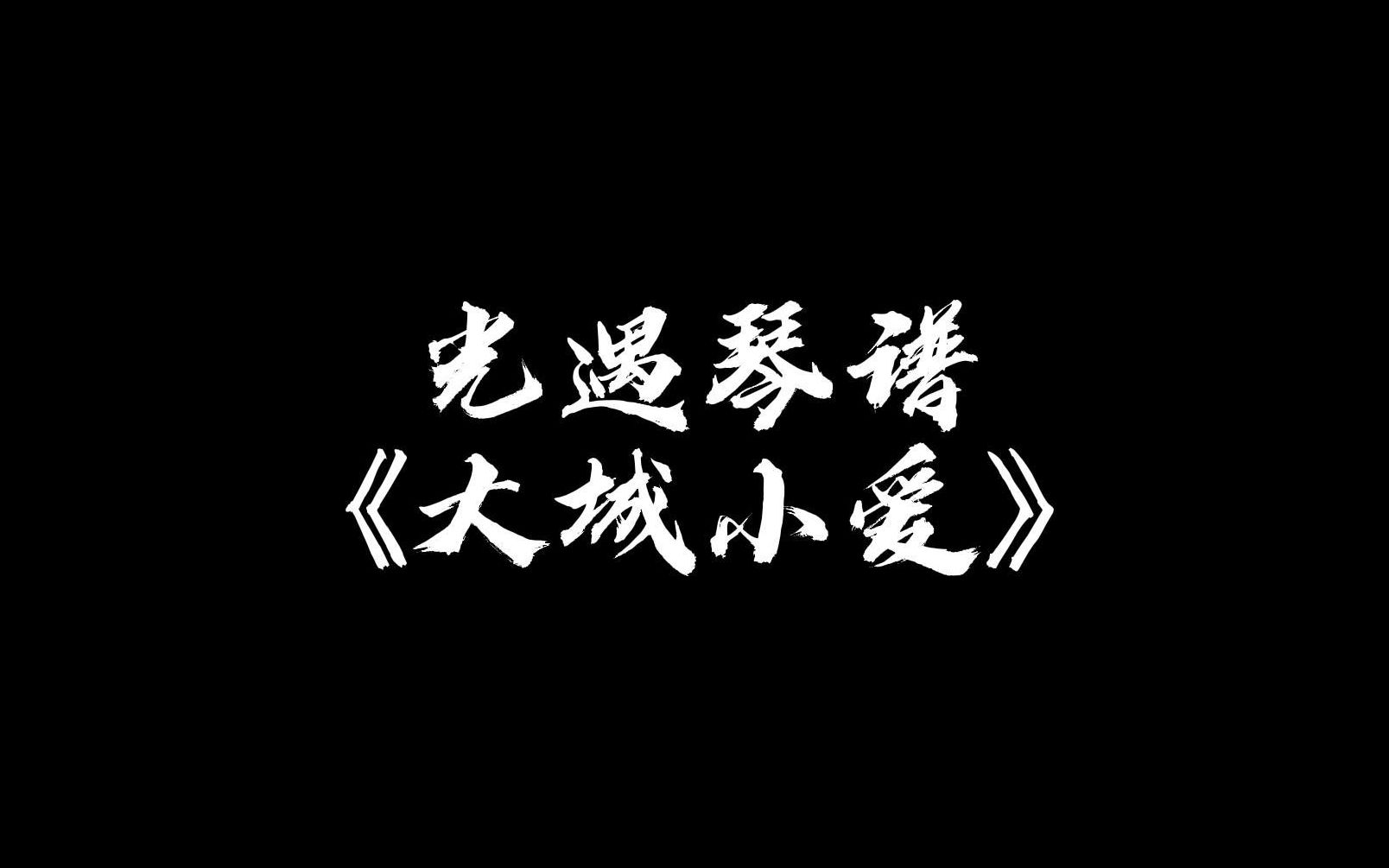 光遇琴谱
《大城小爱》